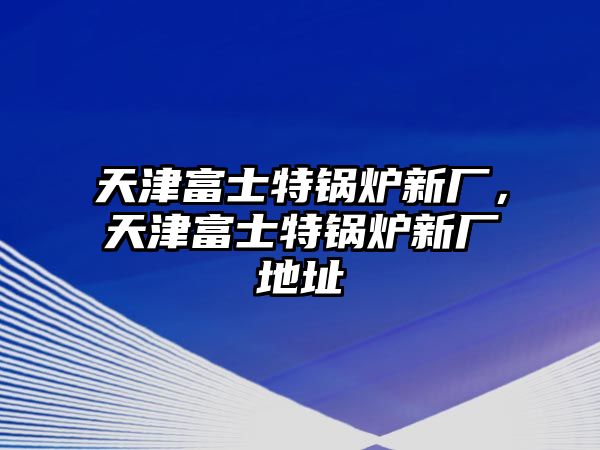 天津富士特锅炉新厂，天津富士特锅炉新厂地址